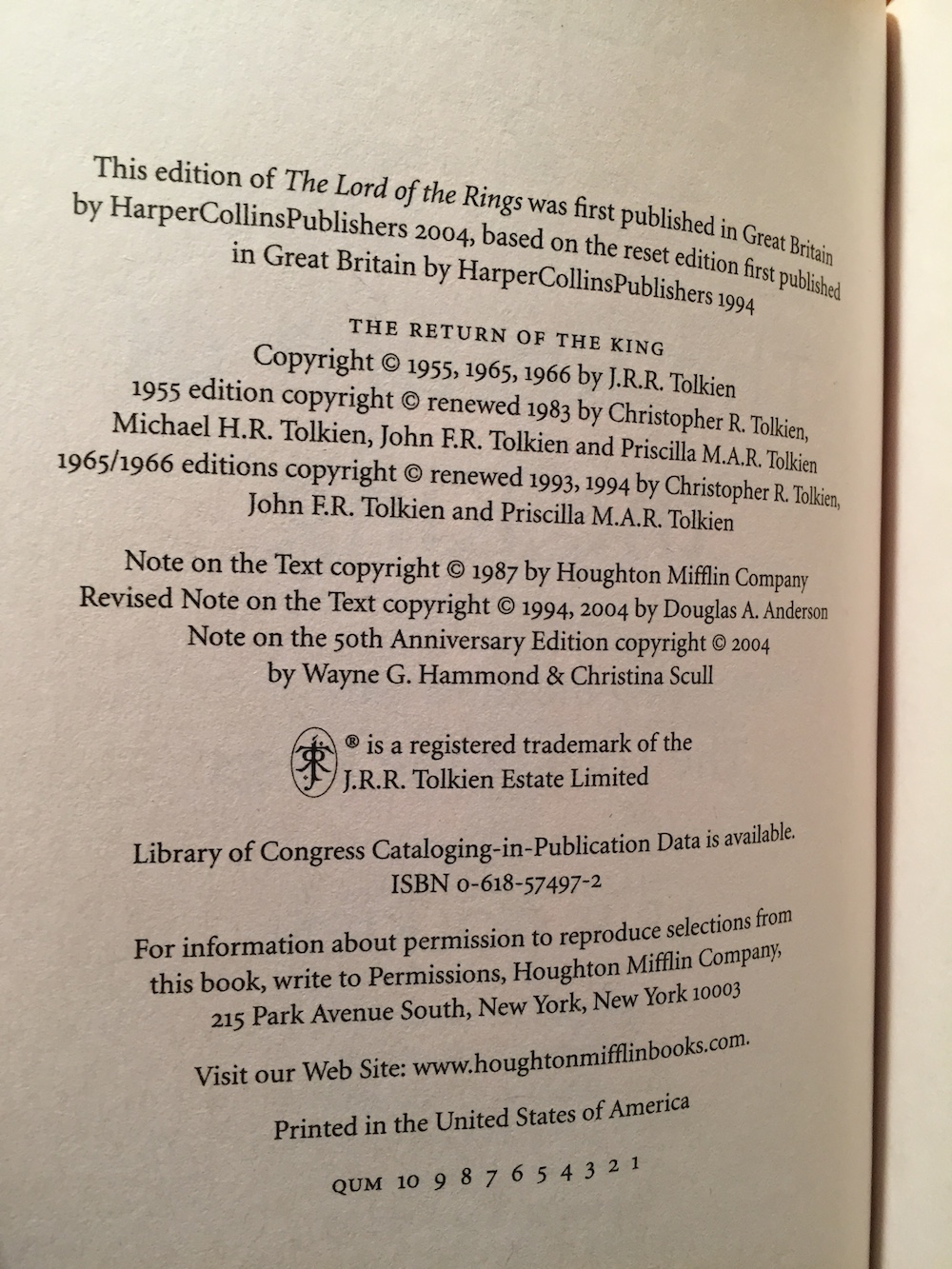 This edition of The Lord of the Rings was first published in Great Britain by HarperCollinsPublishers 2004, based on the reset edition first published in Great Britain by HarperCollinsPublishers 1994

THE RETURN OF THE KING
Copyright © 1955, 1965, 1966 by J.R.R. Tolkien
1955 edition copyright © renewed 1983 by Christopher R. Tolkien, Michael H.R. Tolkien, John F.R. Tolkien and Priscilla M.A.R. Tolkien
1965/1966 editions copyright © renewed 1993, 1994 by Christopher R. Tolkien, John F.R. Tolkien and Priscilla M.A.R. Tolkien

Note on the Text copyright © 1987 by Houghton Mifflin Company
Revised Note on the Text copyright © 1994, 2004 by Douglas A. Anderson
Note on the 50th Anniversary Edition copyright © 2004 by Wayne G. Hammond & Christina Scull

® is a registered trademark of the J.R.R. Tolkien Estate Limited

Library of Congress Cataloging-in-Publication Data is available.
ISBN 0-618-57497-2

For information about permission to reproduce selections from this book, write to Permissions, Houghton Mifflin Company, 215 Park Avenue South, New York, New York 10003

Visit our Web Site: www.houghtonmifflinbooks.com.

Printed in the United States of America

QUM 10 9 8 7 6 5 4 3 2 1